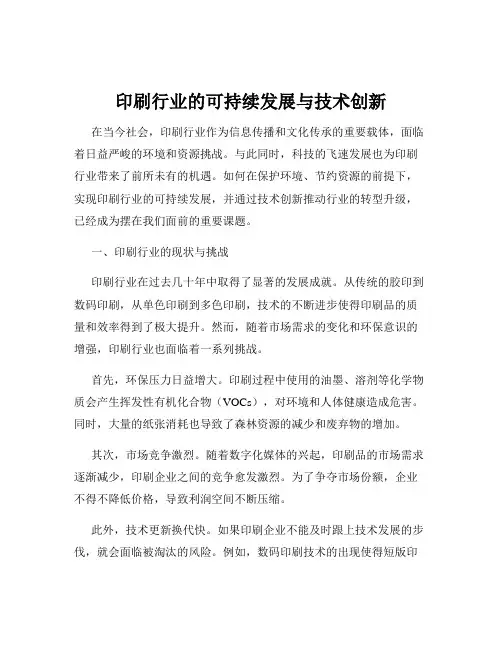 印刷行业的可持续发展与技术创新

在当今社会，印刷行业作为信息传播和文化传承的重要载体，面临着日益严峻的环境和资源挑战。与此同时，科技的飞速发展也为印刷行业带来了前所未有的机遇。如何在保护环境、节约资源的前提下，实现印刷行业的可持续发展，并通过技术创新推动行业的转型升级，已经成为摆在我们面前的重要课题。

一、印刷行业的现状与挑战

印刷行业在过去几十年中取得了显著的发展成就。从传统的胶印到数码印刷，从单色印刷到多色印刷，技术的不断进步使得印刷品的质量和效率得到了极大提升。然而，随着市场需求的变化和环保意识的增强，印刷行业也面临着一系列挑战。

首先，环保压力日益增大。印刷过程中使用的油墨、溶剂等化学物质会产生挥发性有机化合物（VOCs），对环境和人体健康造成危害。同时，大量的纸张消耗也导致了森林资源的减少和废弃物的增加。

其次，市场竞争激烈。随着数字化媒体的兴起，印刷品的市场需求逐渐减少，印刷企业之间的竞争愈发激烈。为了争夺市场份额，企业不得不降低价格，导致利润空间不断压缩。

此外，技术更新换代快。如果印刷企业不能及时跟上技术发展的步伐，就会面临被淘汰的风险。例如，数码印刷技术的出现使得短版印